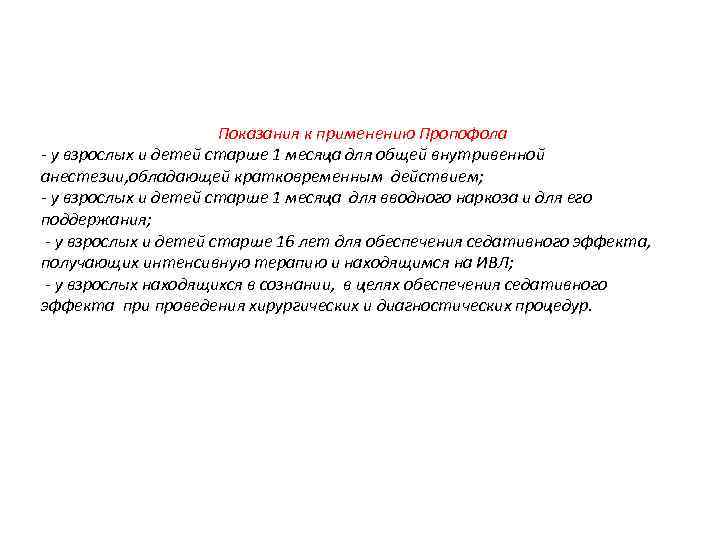 Показания к применению Пропофола

- у взрослых и детей старше 1 месяца для общей внутривенной анестезии,обладающей кратковременным действием;

- у взрослых и детей старше 1 месяца для вводного наркоза и для его поддержания;

- у взрослых и детей старше 16 лет для обеспечения седативного эффекта, получающих интенсивную терапию и находящимся на ИВЛ;

- у взрослых находящихся в сознании, в целях обеспечения седативного эффекта при проведения хирургических и диагностических процедур.